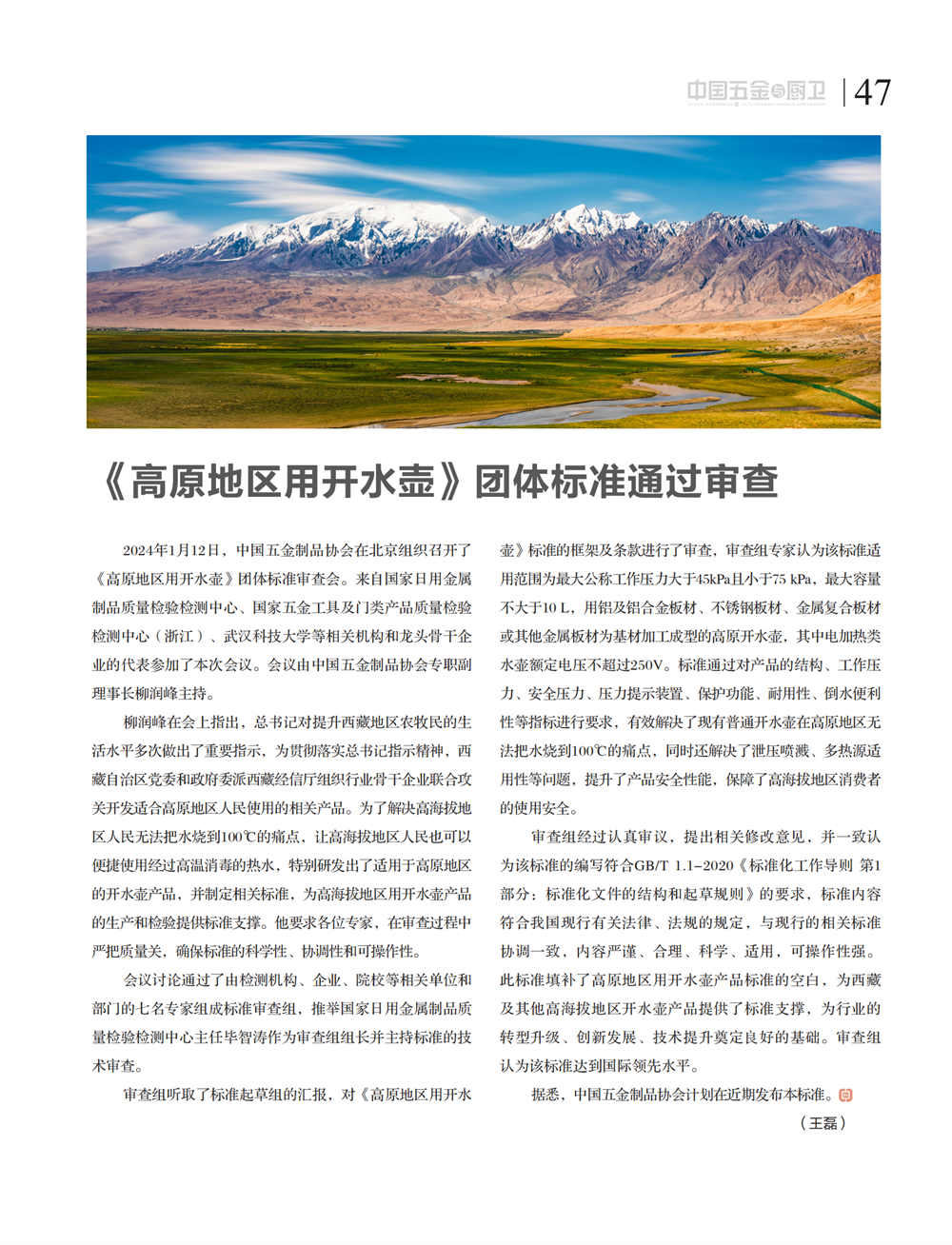 中国五金与厨卫 | 47

《高原地区用开水壶》团体标准通过审查

2024年1月12日，中国五金制品协会在北京组织召开了《高原地区用开水壶》团体标准审查会。来自国家日用金属制品质量检验检测中心、国家五金工具及门类产品质量检验检测中心（浙江）、武汉科技大学等相关机构和龙头骨干企业的代表参加了本次会议。会议由中国五金制品协会专职副理事长柳润峰主持。

柳润峰在会上指出，总书记对提升西藏地区农牧民的生活水平多次做出了重要指示，为贯彻落实总书记指示精神，西藏自治区党委和政府委派西藏经信厅组织行业骨干企业联合攻关开发适合高原地区人民使用的相关产品。为了解决高海拔地区人民无法把水烧到100℃的痛点，让高海拔地区人民也可以便捷使用经过高温消毒的热水，特别研发出了适用于高原地区的开水壶产品，并制定相关标准，为高海拔地区用开水壶产品的生产和检验提供标准支撑。他要求各位专家，在审查过程中严把质量关，确保标准的科学性、协调性和可操作性。

会议讨论通过了由检测机构、企业、院校等相关单位和部门的七名专家组成标准审查组，推举国家日用金属制品质量检验检测中心主任毕智涛作为审查组组长并主持标准的技术审查。

审查组听取了标准起草组的汇报，对《高原地区用开水壶》标准的框架及条款进行了审查，审查组专家认为该标准适用范围为最大公称工作压力大于45kPa且小于75 kPa，最大容量不大于10 L，用铝及铝合金板材、不锈钢板材、金属复合板材或其他金属板材为基材加工成型的高原开水壶，其中电加热类水壶额定电压不超过250V。标准通过对产品的结构、工作压力、安全压力、压力提示装置、保护功能、耐用性、倒水便利性等指标进行要求，有效解决了现有普通开水壶在高原地区无法把水烧到100℃的痛点，同时还解决了泄压喷溅、多热源适用性等问题，提升了产品安全性能，保障了高海拔地区消费者的使用安全。

审查组经过认真审议，提出相关修改意见，并一致认为该标准的编写符合GB/T 1.1-2020《标准化工作导则 第1部分：标准化文件的结构和起草规则》的要求，标准内容符合我国现行有关法律、法规的规定，与现行的相关标准协调一致，内容严谨、合理、科学、适用，可操作性强。此标准填补了高原地区用开水壶产品标准的空白，为西藏及其他高海拔地区开水壶产品提供了标准支撑，为行业的转型升级、创新发展、技术提升奠定良好的基础。审查组认为该标准达到国际领先水平。

据悉，中国五金制品协会计划在近期发布本标准。

（王磊）